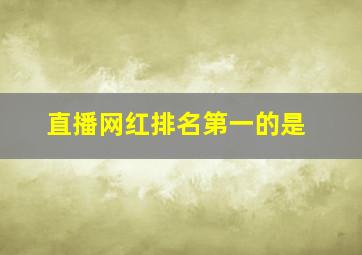 直播网红排名第一的是